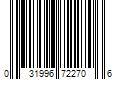 0 31996 72270 6